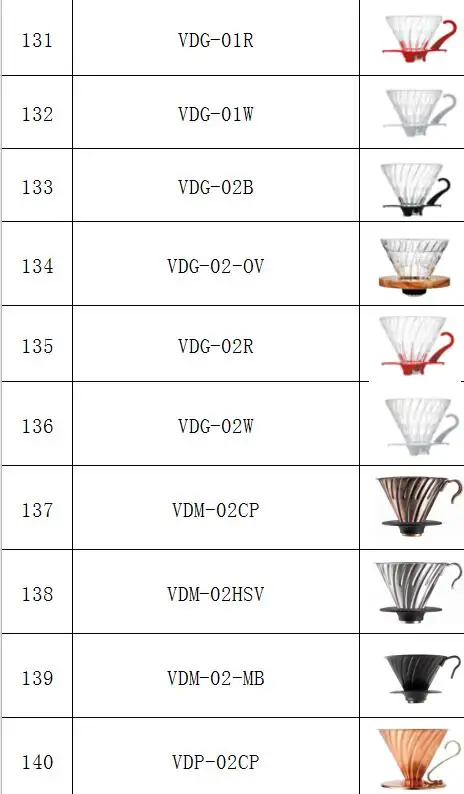 | 131 | VDG-01R |  |
|---|---|---|
| 132 | VDG-01W |  |
| 133 | VDG-02B |  |
| 134 | VDG-02-OV |  |
| 135 | VDG-02R |  |
| 136 | VDG-02W |  |
| 137 | VDM-02CP |  |
| 138 | VDM-02HSV |  |
| 139 | VDM-02-MB |  |
| 140 | VDP-02CP |  |